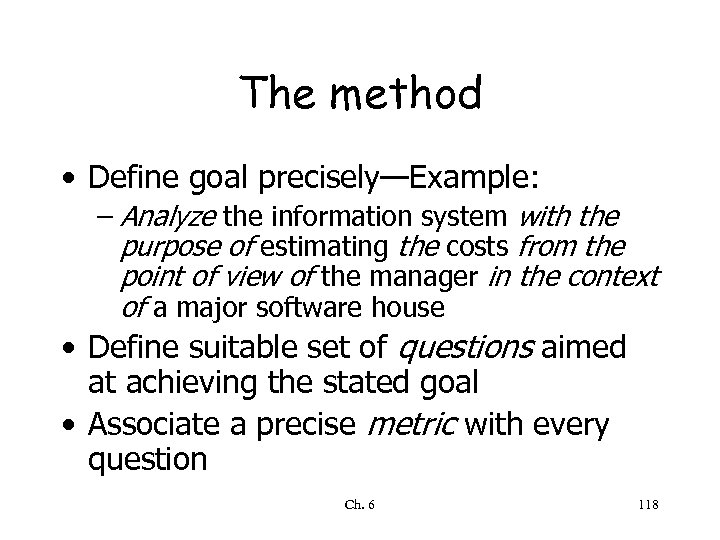 The method

• Define goal precisely—Example:
– Analyze the information system with the purpose of estimating the costs from the point of view of the manager in the context of a major software house

• Define suitable set of questions aimed at achieving the stated goal

• Associate a precise metric with every question

Ch. 6

118